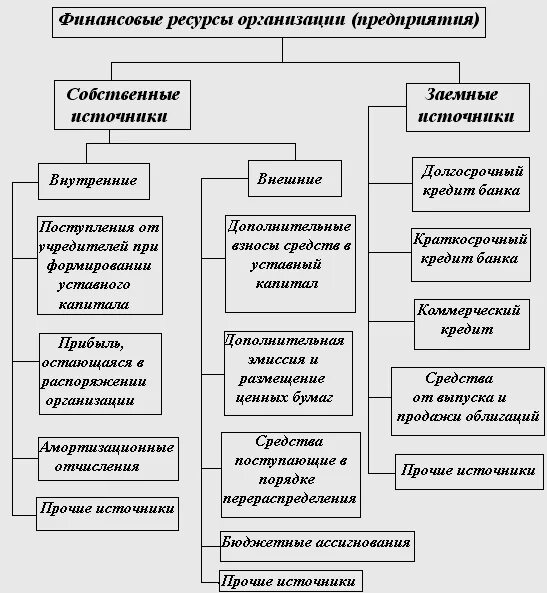 Финансовые ресурсы организации (предприятия)

Собственные источники

Внутренние

Поступления от учредителей при формировании уставного капитала

Прибыль, остающаяся в распоряжении организации

Амортизационные отчисления

Прочие источники

Внешние

Дополнительные взносы средств в уставный капитал

Дополнительная эмиссия и размещение ценных бумаг

Средства поступающие в порядке перераспределения

Бюджетные ассигнования

Прочие источники

Заемные источники

Долгосрочный кредит банка

Краткосрочный кредит банка

Коммерческий кредит

Средства от выпуска и продажи облигаций

Прочие источники